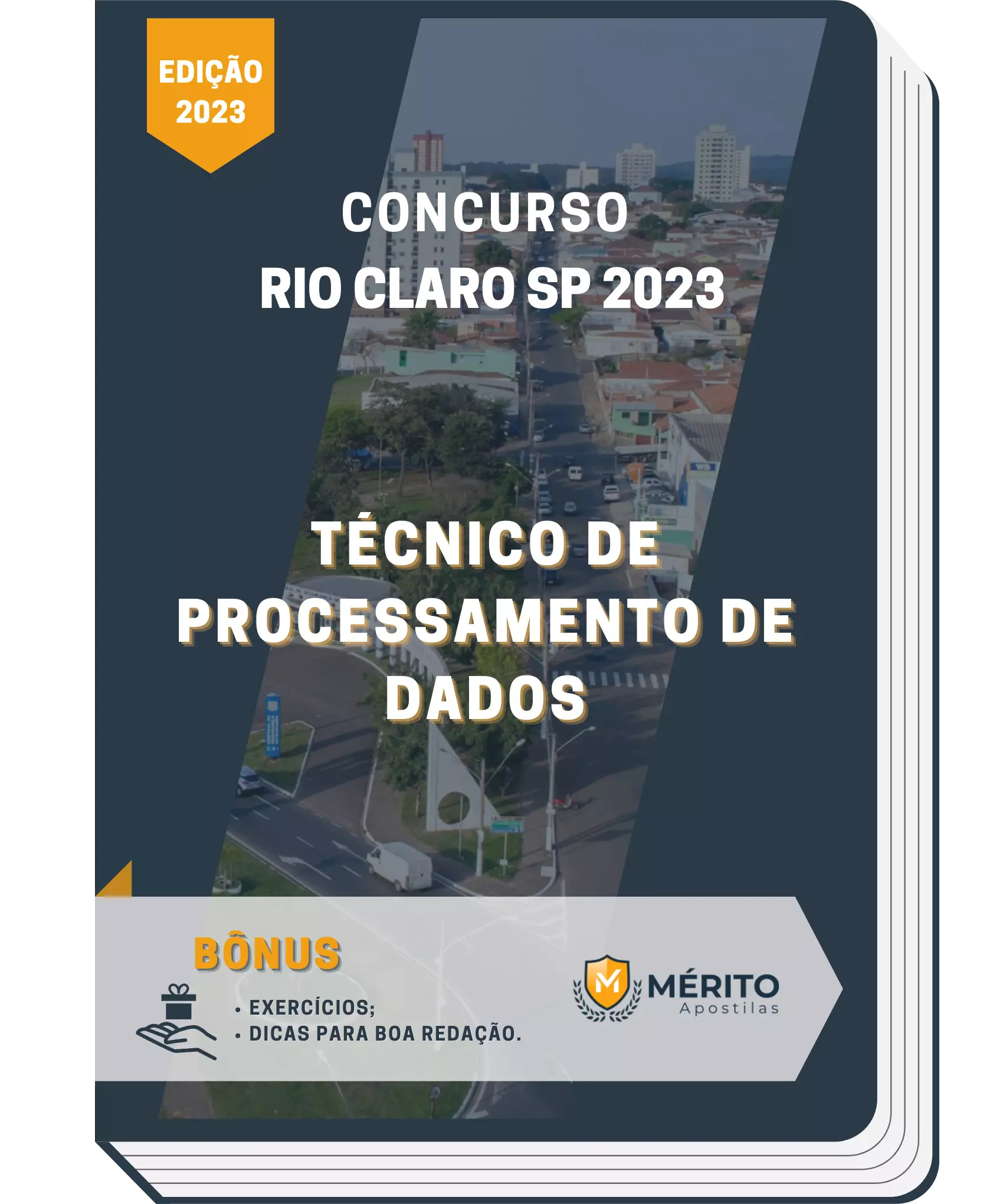 EDIÇÃO 2023

CONCURSO
RIO CLARO SP 2023

TÉCNICO DE PROCESSAMENTO DE DADOS

BÔNUS

• EXERCÍCIOS;
• DICAS PARA BOA REDAÇÃO.

M MÉRITO
Apostilas